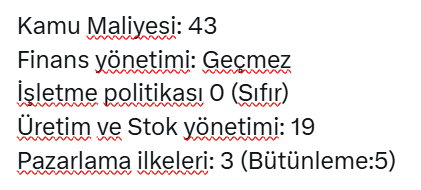 Kamu Maliyesi: 43
Finans yönetimi: Geçmez
İşletme politikası 0 (Sıfır)
Üretim ve Stok yönetimi: 19
Pazarlama ilkeleri: 3 (Bütünleme:5)